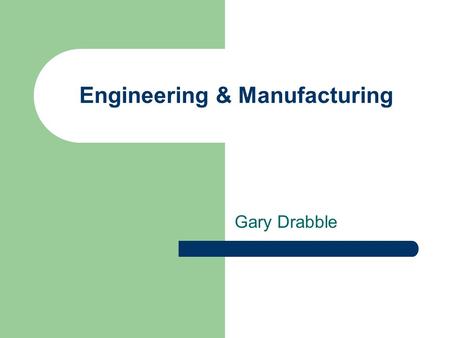 Engineering & Manufacturing

Gary Drabble